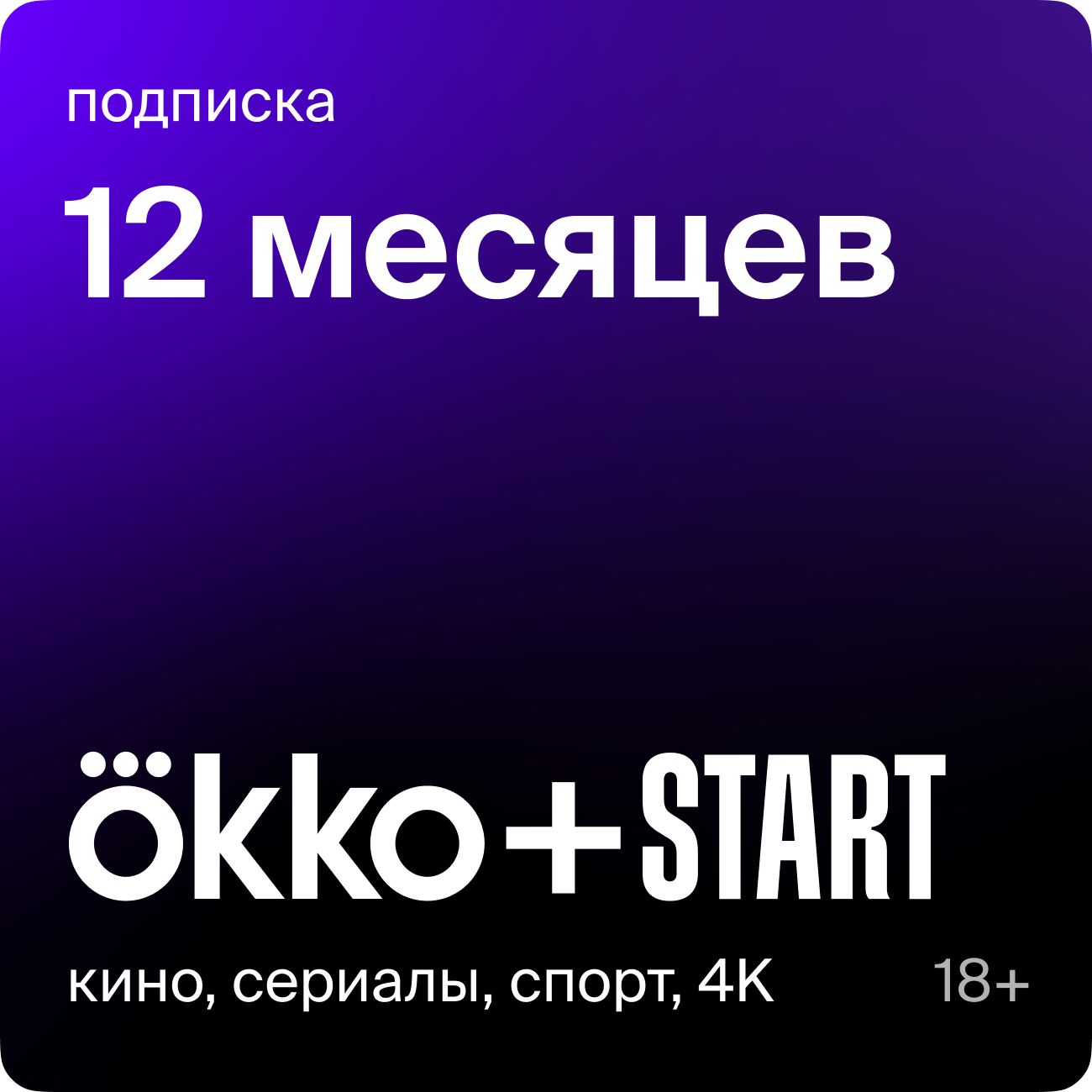 подписка

12 месяцев

ökko + START

кино, сериалы, спорт, 4K

18+